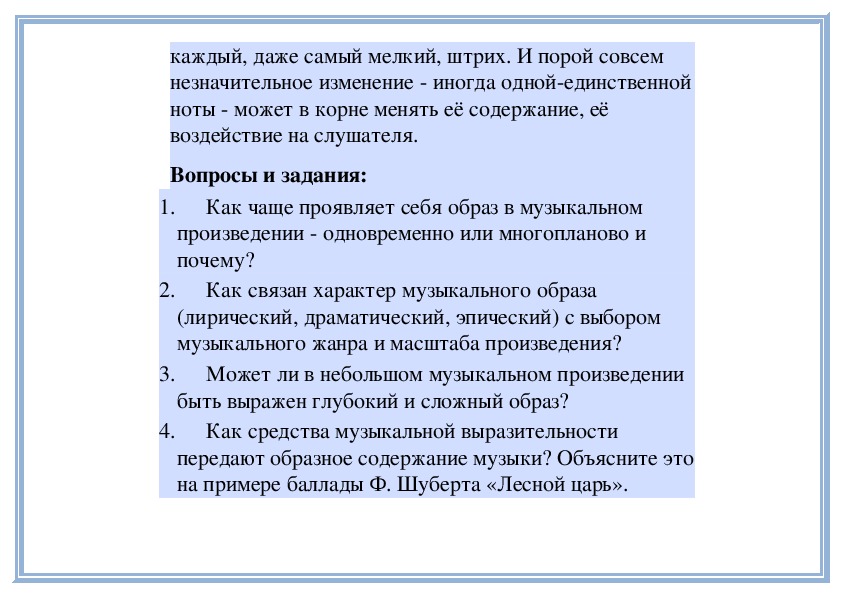 каждый, даже самый мелкий, штрих. И порой совсем незначительное изменение - иногда одной-единственной ноты - может в корне менять её содержание, её воздействие на слушателя.

**Вопросы и задания:**

1. Как чаще проявляет себя образ в музыкальном произведении - одновременно или многопланово и почему?
2. Как связан характер музыкального образа (лирический, драматический, эпический) с выбором музыкального жанра и масштаба произведения?
3. Может ли в небольшом музыкальном произведении быть выражен глубокий и сложный образ?
4. Как средства музыкальной выразительности передают образное содержание музыки? Объясните это на примере баллады Ф. Шуберта «Лесной царь».